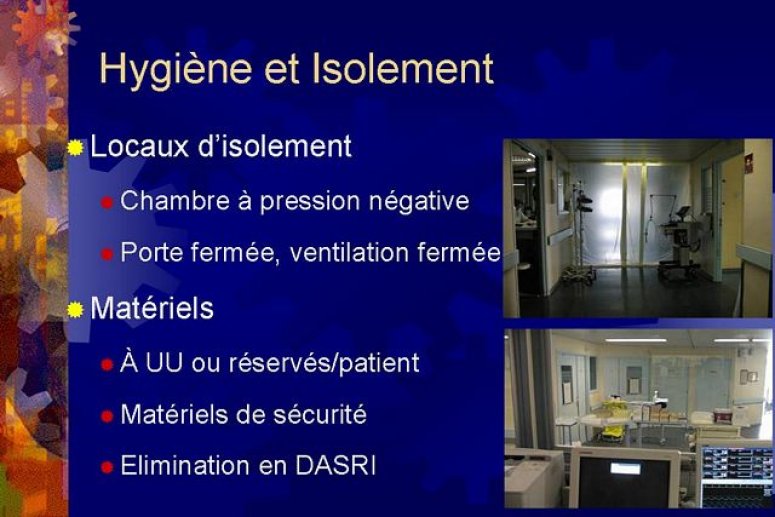 Hygiène et Isolement

Locaux d'isolement

Chambre à pression négative

Porte fermée, ventilation fermée

Matériels

À UU ou réservés/patient

Matériels de sécurité

Elimination en DASRI